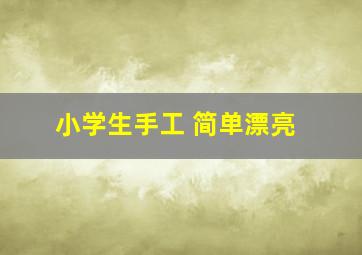 小学生手工 简单漂亮